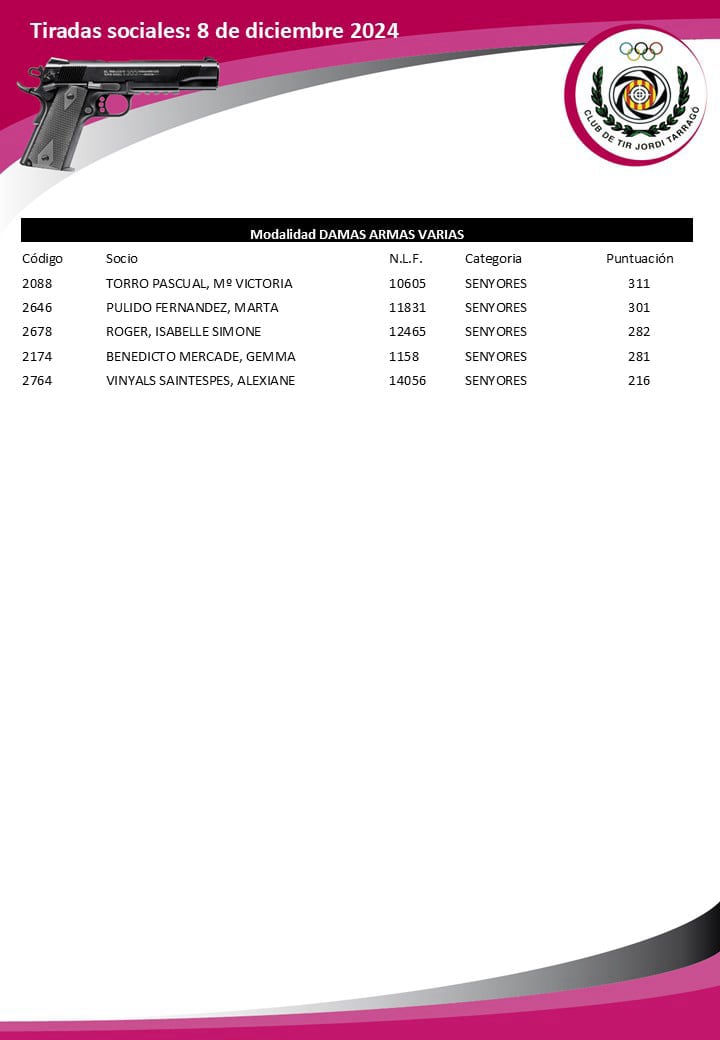 Tiradas sociales: 8 de diciembre 2024

CLUB DE TIR JORDI TARRAGÓ

Modalidad DAMAS ARMAS VARIAS

| Código | Socio | N.L.F. | Categoria | Puntuación |
|---|---|---|---|---|
| 2088 | TORRO PASCUAL, Mº VICTORIA | 10605 | SENYORES | 311 |
| 2646 | PULIDO FERNANDEZ, MARTA | 11831 | SENYORES | 301 |
| 2678 | ROGER, ISABELLE SIMONE | 12465 | SENYORES | 282 |
| 2174 | BENEDICTO MERCADE, GEMMA | 1158 | SENYORES | 281 |
| 2764 | VINYALS SAINTESPES, ALEXIANE | 14056 | SENYORES | 216 |